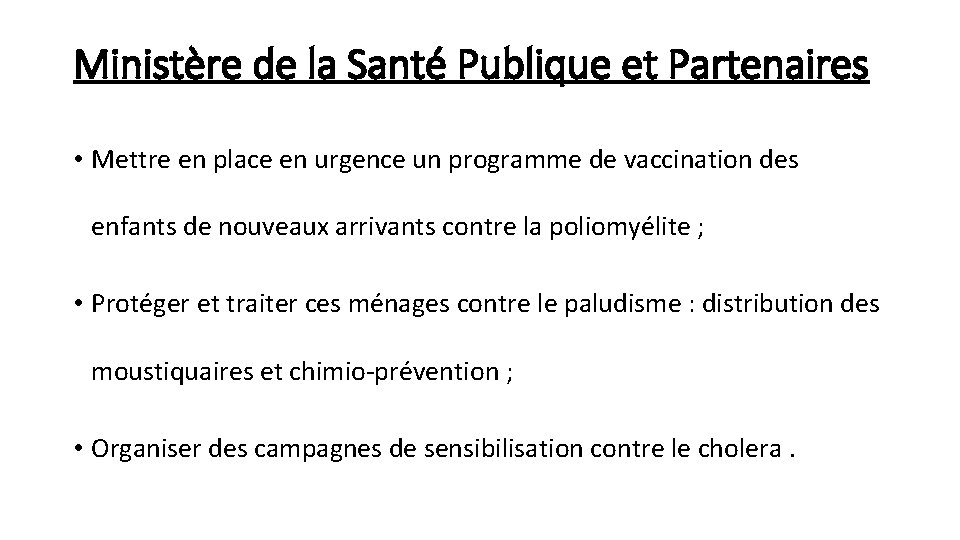 Ministère de la Santé Publique et Partenaires

• Mettre en place en urgence un programme de vaccination des enfants de nouveaux arrivants contre la poliomyélite ;

• Protéger et traiter ces ménages contre le paludisme : distribution des moustiquaires et chimio-prévention ;

• Organiser des campagnes de sensibilisation contre le cholera .